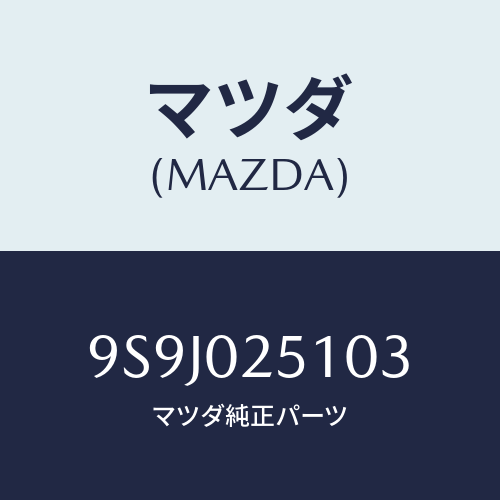 マツダ
(MAZDA)

9S9J025103
マツダ純正パーツ